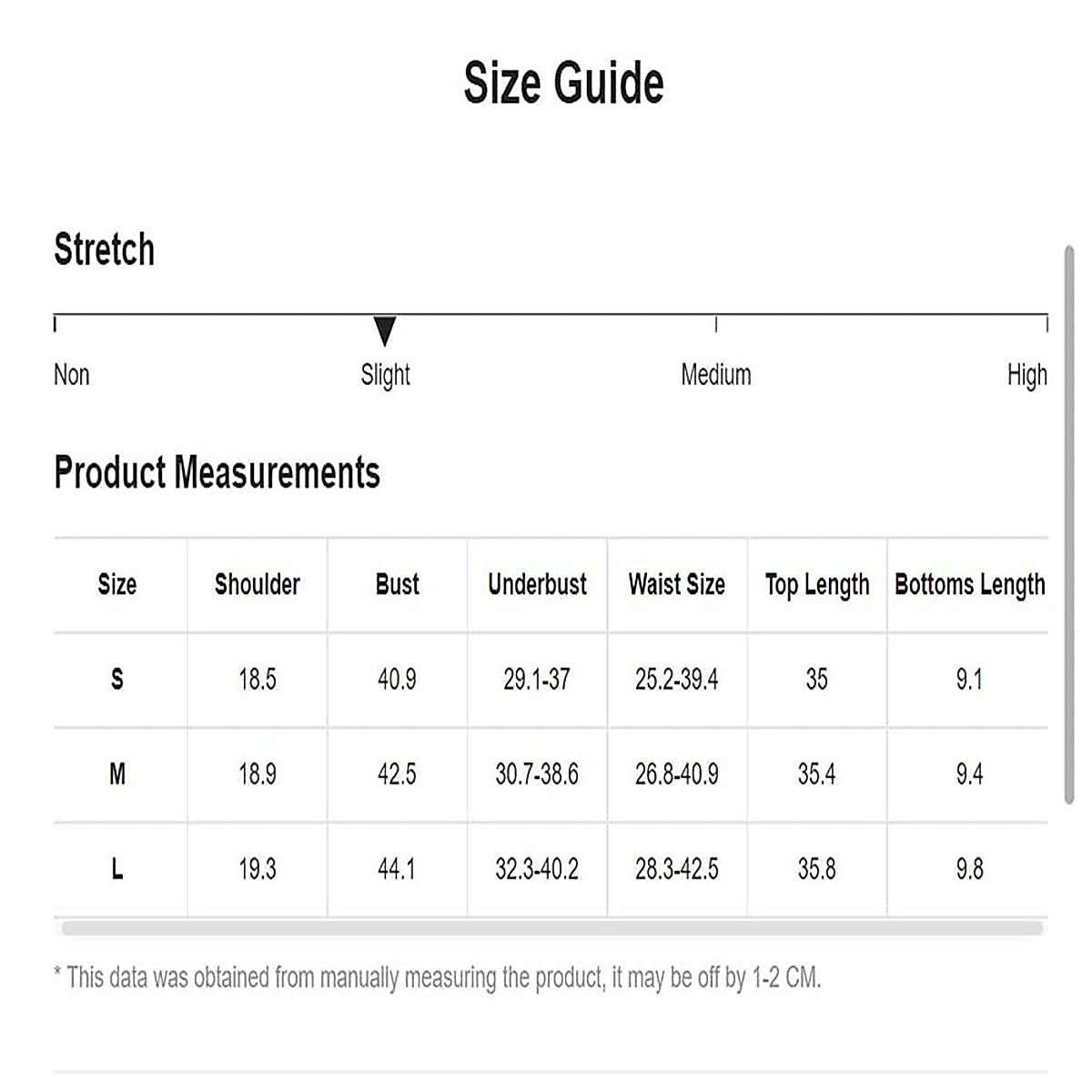 Size Guide

Stretch

Non Slight Medium High

Product Measurements

| Size | Shoulder | Bust | Underbust | Waist Size | Top Length | Bottoms Length |
|---|---|---|---|---|---|---|
| S | 18.5 | 40.9 | 29.1-37 | 25.2-39.4 | 35 | 9.1 |
| M | 18.9 | 42.5 | 30.7-38.6 | 26.8-40.9 | 35.4 | 9.4 |
| L | 19.3 | 44.1 | 32.3-40.2 | 28.3-42.5 | 35.8 | 9.8 |

* This data was obtained from manually measuring the product, it may be off by 1-2 CM.